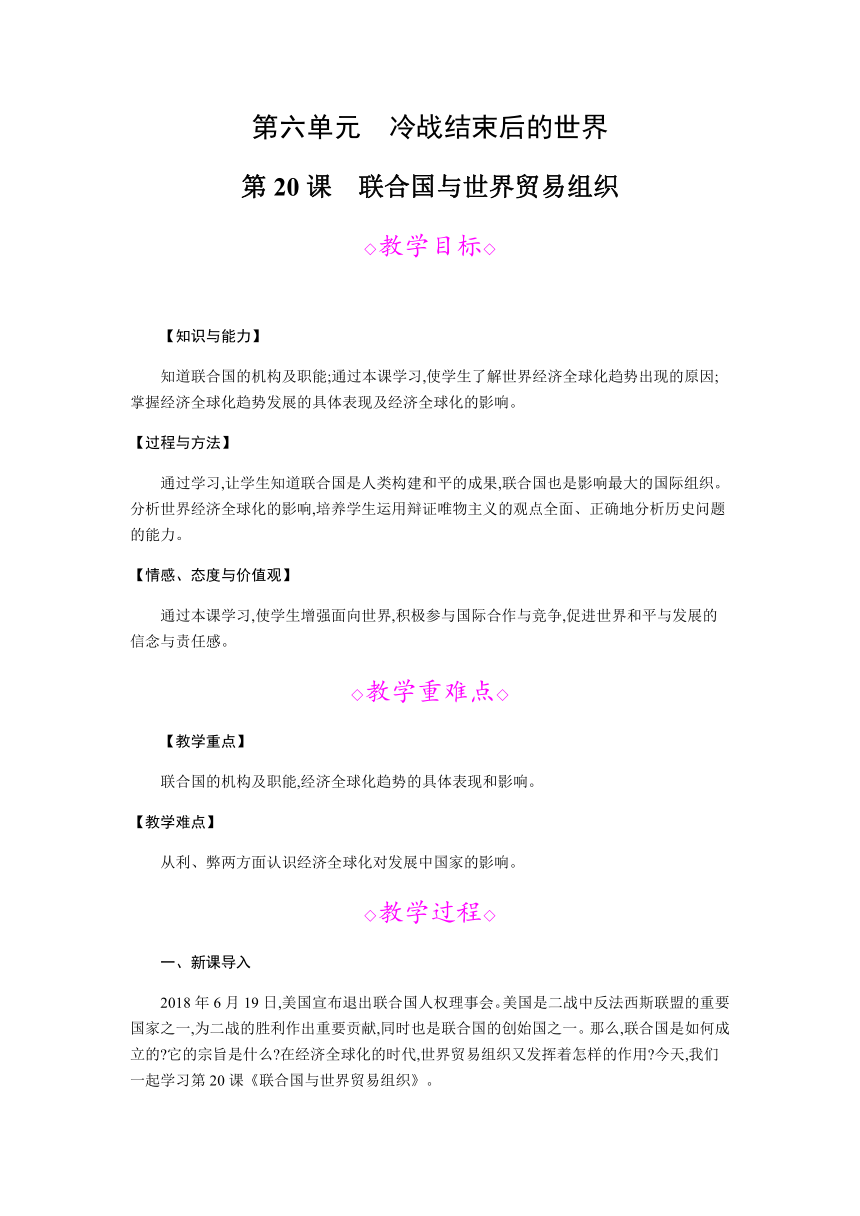 第六单元　冷战结束后的世界

第 20 课　联合国与世界贸易组织

◇教学目标◇

【知识与能力】

知道联合国的机构及职能;通过本课学习,使学生了解世界经济全球化趋势出现的原因;掌握经济全球化趋势发展的具体表现及经济全球化的影响。

【过程与方法】

通过学习,让学生知道联合国是人类构建和平的成果,联合国也是影响最大的国际组织。分析世界经济全球化的影响,培养学生运用辩证唯物主义的观点全面、正确地分析历史问题的能力。

【情感、态度与价值观】

通过本课学习,使学生增强面向世界,积极参与国际合作与竞争,促进世界和平与发展的信念与责任感。

◇教学重难点◇

【教学重点】

联合国的机构及职能,经济全球化趋势的具体表现和影响。

【教学难点】

从利、弊两方面认识经济全球化对发展中国家的影响。

◇教学过程◇

一、新课导入

2018 年 6 月 19 日,美国宣布退出联合国人权理事会。美国是二战中反法西斯联盟的重要国家之一,为二战的胜利作出重要贡献,同时也是联合国的创始国之一。那么,联合国是如何成立的?它的宗旨是什么?在经济全球化的时代,世界贸易组织又发挥着怎样的作用?今天,我们一起学习第 20 课《联合国与世界贸易组织》。